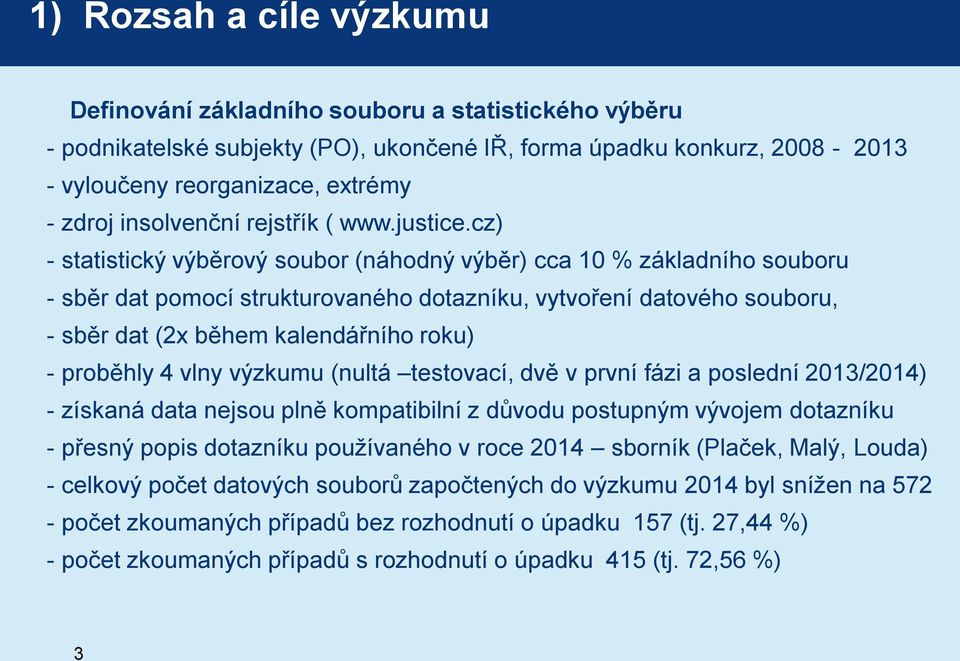 1) Rozsah a cíle výzkumu

Definování základního souboru a statistického výběru

- podnikatelské subjekty (PO), ukončené IŘ, forma úpadku konkurz, 2008 - 2013
- vyloučeny reorganizace, extrémy
- zdroj insolvenční rejstřík ( www.justice.cz)
- statistický výběrový soubor (náhodný výběr) cca 10 % základního souboru
- sběr dat pomocí strukturovaného dotazníku, vytvoření datového souboru,
- sběr dat (2x během kalendářního roku)
- proběhly 4 vlny výzkumu (nultá –testovací, dvě v první fázi a poslední 2013/2014)
- získaná data nejsou plně kompatibilní z důvodu postupným vývojem dotazníku
- přesný popis dotazníku používaného v roce 2014 – sborník (Plaček, Malý, Louda)
- celkový počet datových souborů započtených do výzkumu 2014 byl snížen na 572
- počet zkoumaných případů bez rozhodnutí o úpadku 157 (tj. 27,44 %)
- počet zkoumaných případů s rozhodnutí o úpadku 415 (tj. 72,56 %)

3